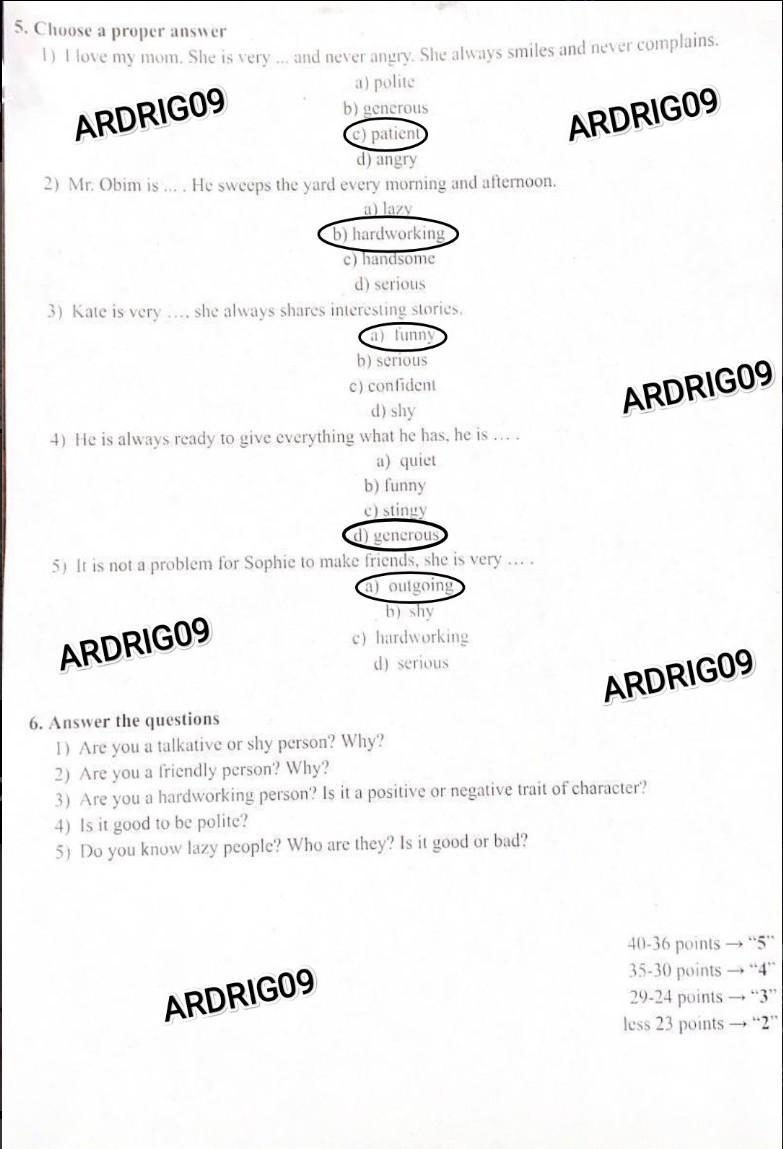 5. Choose a proper answer

1) I love my mom. She is very ... and never angry. She always smiles and never complains.

a) polite
b) generous
c) patient
d) angry

ARDRIG09

ARDRIG09

2) Mr. Obim is ... . He sweeps the yard every morning and afternoon.

a) lazy
b) hardworking
c) handsome
d) serious

3) Kate is very ..., she always shares interesting stories.

a) funny
b) serious
c) confident
d) shy

ARDRIG09

4) He is always ready to give everything what he has, he is ... .

a) quiet
b) funny
c) stingy
d) generous

5) It is not a problem for Sophie to make friends, she is very ... .

a) outgoing
b) shy
c) hardworking
d) serious

ARDRIG09

ARDRIG09

6. Answer the questions

1) Are you a talkative or shy person? Why?
2) Are you a friendly person? Why?
3) Are you a hardworking person? Is it a positive or negative trait of character?
4) Is it good to be polite?
5) Do you know lazy people? Who are they? Is it good or bad?

40-36 points → "5"
35-30 points → "4"
29-24 points → "3"
less 23 points → "2"

ARDRIG09